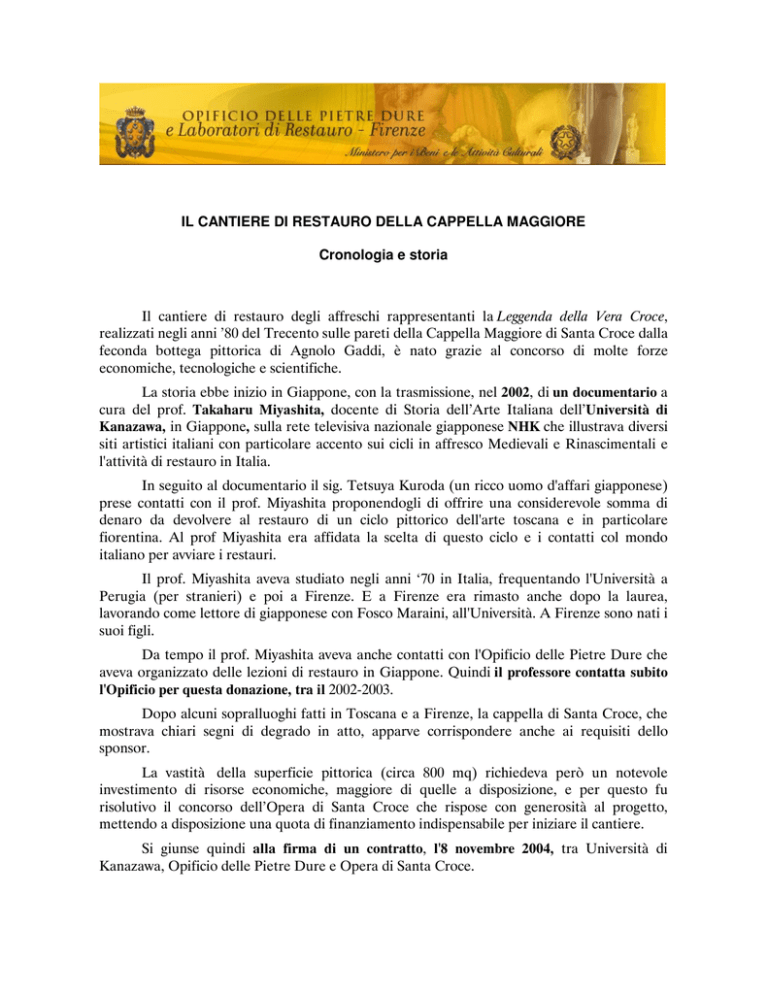 OPIFICIO DELLE PIETRE DURE
e Laboratori di Restauro - Firenze
Ministero per i Beni e le Attività Culturali

IL CANTIERE DI RESTAURO DELLA CAPPELLA MAGGIORE

Cronologia e storia

Il cantiere di restauro degli affreschi rappresentanti la Leggenda della Vera Croce, realizzati negli anni '80 del Trecento sulle pareti della Cappella Maggiore di Santa Croce dalla feconda bottega pittorica di Agnolo Gaddi, è nato grazie al concorso di molte forze economiche, tecnologiche e scientifiche.

La storia ebbe inizio in Giappone, con la trasmissione, nel 2002, di un documentario a cura del prof. Takaharu Miyashita, docente di Storia dell'Arte Italiana dell'Università di Kanazawa, in Giappone, sulla rete televisiva nazionale giapponese NHK che illustrava diversi siti artistici italiani con particolare accento sui cicli in affresco Medievali e Rinascimentali e l'attività di restauro in Italia.

In seguito al documentario il sig. Tetsuya Kuroda (un ricco uomo d'affari giapponese) prese contatti con il prof. Miyashita proponendogli di offrire una considerevole somma di denaro da devolvere al restauro di un ciclo pittorico dell'arte toscana e in particolare fiorentina. Al prof Miyashita era affidata la scelta di questo ciclo e i contatti col mondo italiano per avviare i restauri.

Il prof. Miyashita aveva studiato negli anni '70 in Italia, frequentando l'Università a Perugia (per stranieri) e poi a Firenze. E a Firenze era rimasto anche dopo la laurea, lavorando come lettore di giapponese con Fosco Maraini, all'Università. A Firenze sono nati i suoi figli.

Da tempo il prof. Miyashita aveva anche contatti con l'Opificio delle Pietre Dure che aveva organizzato delle lezioni di restauro in Giappone. Quindi il professore contatta subito l'Opificio per questa donazione, tra il 2002-2003.

Dopo alcuni sopralluoghi fatti in Toscana e a Firenze, la cappella di Santa Croce, che mostrava chiari segni di degrado in atto, apparve corrispondere anche ai requisiti dello sponsor.

La vastità della superficie pittorica (circa 800 mq) richiedeva però un notevole investimento di risorse economiche, maggiore di quelle a disposizione, e per questo fu risolutivo il concorso dell'Opera di Santa Croce che rispose con generosità al progetto, mettendo a disposizione una quota di finanziamento indispensabile per iniziare il cantiere.

Si giunse quindi alla firma di un contratto, l'8 novembre 2004, tra Università di Kanazawa, Opificio delle Pietre Dure e Opera di Santa Croce.